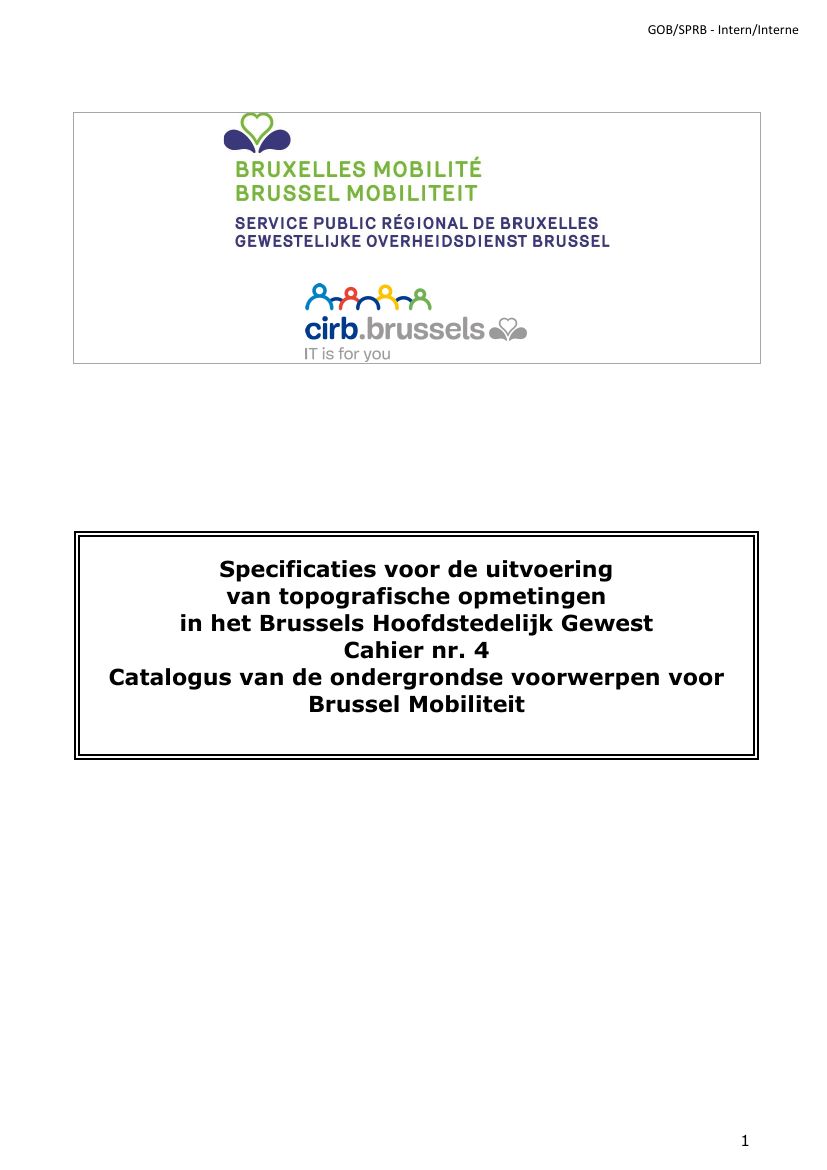 GOB/SPRB - Intern/Interne

BRUXELLES MOBILITÉ
BRUSSEL MOBILITEIT
SERVICE PUBLIC RÉGIONAL DE BRUXELLES
GEWESTELIJKE OVERHEIDSDIENST BRUSSEL

cirb.brussels
IT is for you

Specificaties voor de uitvoering van topografische opmetingen in het Brussels Hoofdstedelijk Gewest
Cahier nr. 4
Catalogus van de ondergrondse voorwerpen voor Brussel Mobiliteit

1